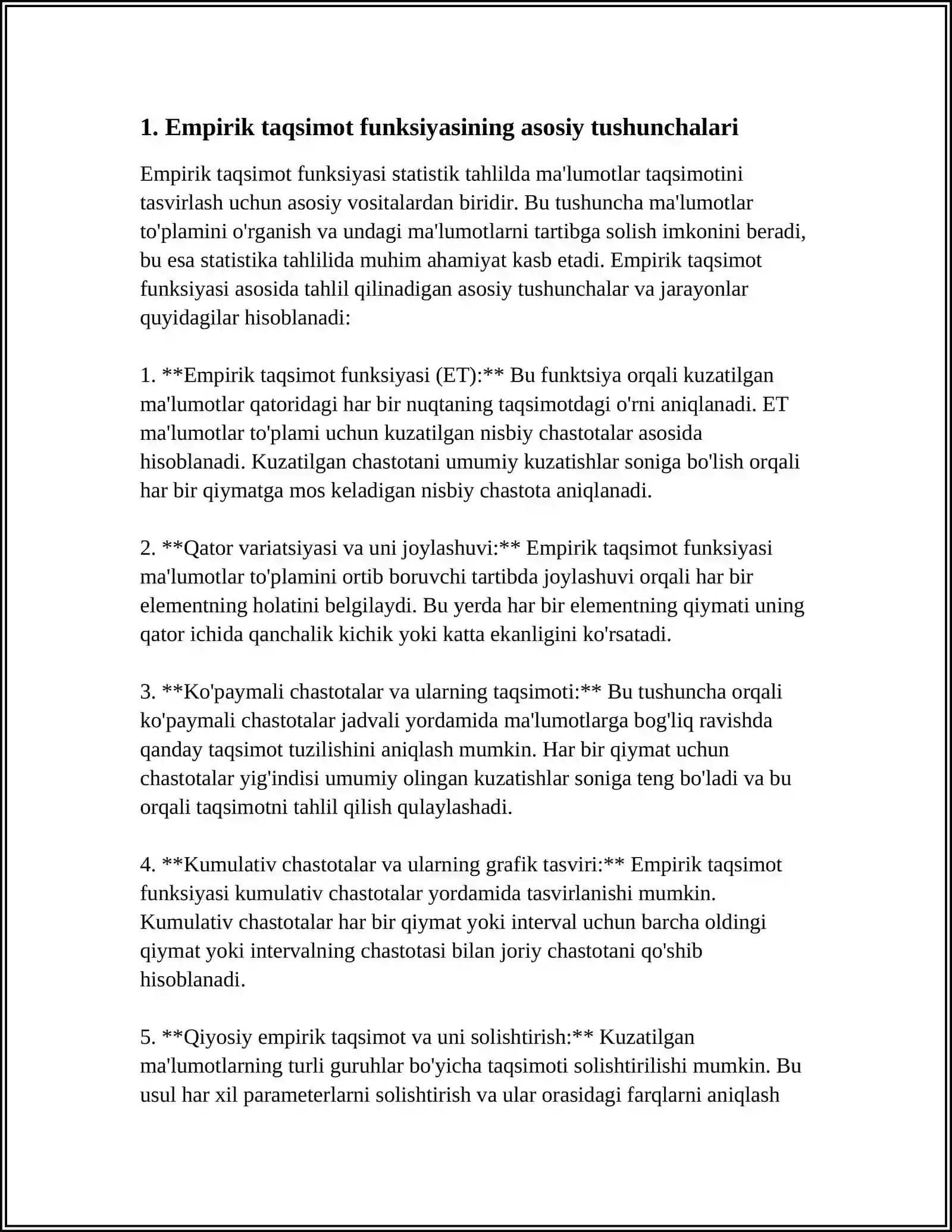 1. Empirik taqsimot funksiyasining asosiy tushunchalari

Empirik taqsimot funksiyasi statistik tahlilda ma'lumotlar taqsimotini tasvirlash uchun asosiy vositalardan biridir. Bu tushuncha ma'lumotlar to'plamini o'rganish va undagi ma'lumotlarni tartibga solish imkonini beradi, bu esa statistika tahlilida muhim ahamiyat kasb etadi. Empirik taqsimot funksiyasi asosida tahlil qilinadigan asosiy tushunchalar va jarayonlar quyidagilar hisoblanadi:

1. **Empirik taqsimot funksiyasi (ET):** Bu funktsiya orqali kuzatilgan ma'lumotlar qatoridagi har bir nuqtaning taqsimotdagi o'rni aniqlanadi. ET ma'lumotlar to'plami uchun kuzatilgan nisbiy chastotalar asosida hisoblanadi. Kuzatilgan chastotani umumiy kuzatishlar soniga bo'lish orqali har bir qiymatga mos keladigan nisbiy chastota aniqlanadi.

2. **Qator variatsiyasi va uni joylashuvi:** Empirik taqsimot funksiyasi ma'lumotlar to'plamini ortib boruvchi tartibda joylashuvi orqali har bir elementning holatini belgilaydi. Bu yerda har bir elementning qiymati uning qator ichida qanchalik kichik yoki katta ekanligini ko'rsatadi.

3. **Ko'paymali chastotalar va ularning taqsimoti:** Bu tushuncha orqali ko'paymali chastotalar jadvali yordamida ma'lumotlarga bog'liq ravishda qanday taqsimot tuzilishini aniqlash mumkin. Har bir qiymat uchun chastotalar yig'indisi umumiy olingan kuzatishlar soniga teng bo'ladi va bu orqali taqsimotni tahlil qilish qulaylashadi.

4. **Kumulativ chastotalar va ularning grafik tasviri:** Empirik taqsimot funksiyasi kumulativ chastotalar yordamida tasvirlanishi mumkin. Kumulativ chastotalar har bir qiymat yoki interval uchun barcha oldingi qiymat yoki intervalning chastotasi bilan joriy chastotani qo'shib hisoblanadi.

5. **Qiyosiy empirik taqsimot va uni solishtirish:** Kuzatilgan ma'lumotlarning turli guruhlar bo'yicha taqsimoti solishtirilishi mumkin. Bu usul har xil parameterlarni solishtirish va ular orasidagi farqlarni aniqlash